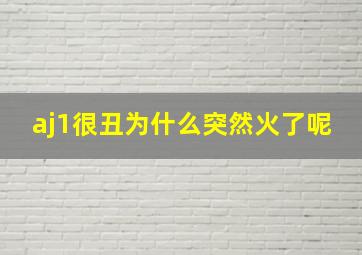 aj1很丑为什么突然火了呢